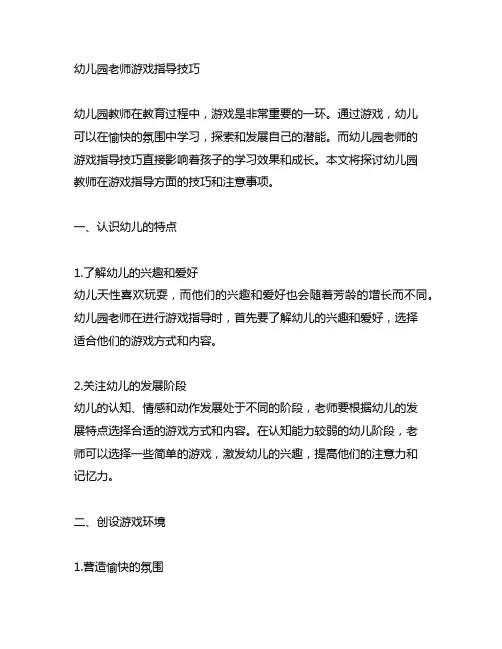 幼儿园老师游戏指导技巧

幼儿园教师在教育过程中，游戏是非常重要的一环。通过游戏，幼儿可以在愉快的氛围中学习，探索和发展自己的潜能。而幼儿园老师的游戏指导技巧直接影响着孩子的学习效果和成长。本文将探讨幼儿园教师在游戏指导方面的技巧和注意事项。

一、认识幼儿的特点

1.了解幼儿的兴趣和爱好
幼儿天性喜欢玩耍，而他们的兴趣和爱好也会随着芳龄的增长而不同。幼儿园老师在进行游戏指导时，首先要了解幼儿的兴趣和爱好，选择适合他们的游戏方式和内容。

2.关注幼儿的发展阶段
幼儿的认知、情感和动作发展处于不同的阶段，老师要根据幼儿的发展特点选择合适的游戏方式和内容。在认知能力较弱的幼儿阶段，老师可以选择一些简单的游戏，激发幼儿的兴趣，提高他们的注意力和记忆力。

二、创设游戏环境

1.营造愉快的氛围